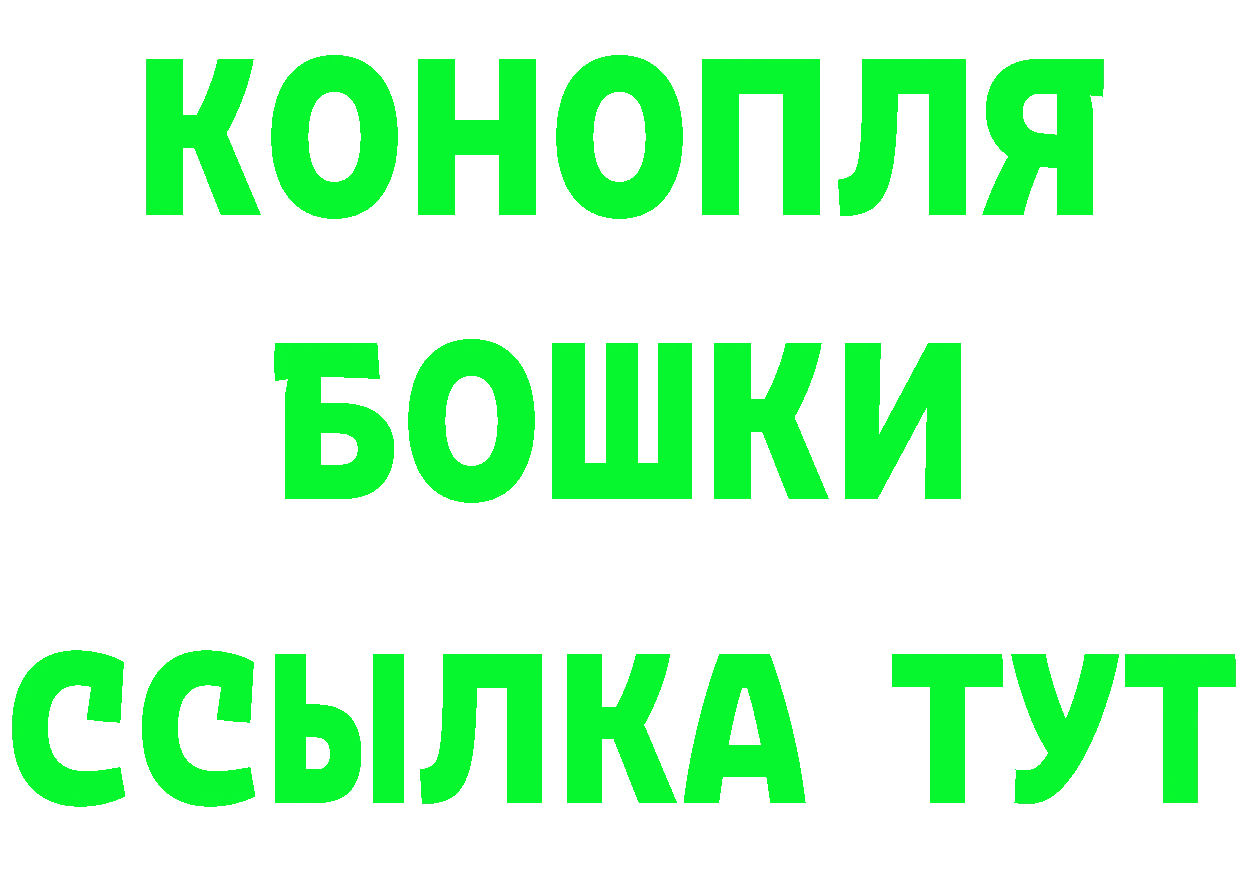 КОНОПЛЯ
БОШКИ
ССЫЛКА ТУТ